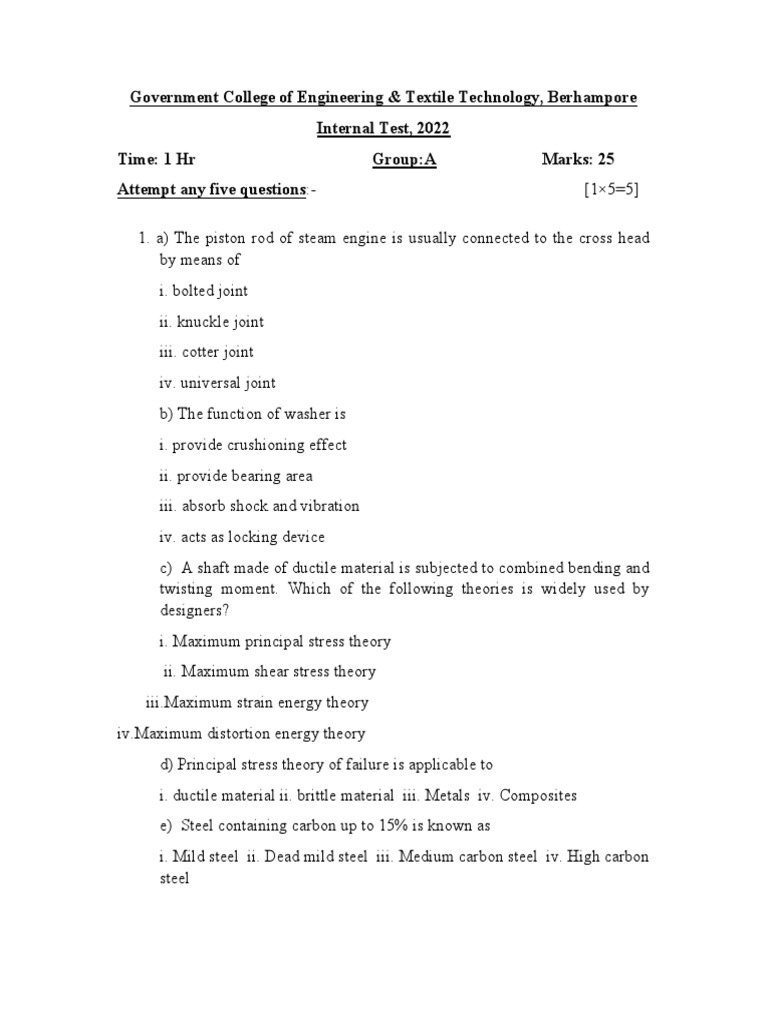 Government College of Engineering & Textile Technology, Berhampore

Internal Test, 2022

Time: 1 Hr  Group:A  Marks: 25

Attempt any five questions:-  [1×5=5]

1. a) The piston rod of steam engine is usually connected to the cross head by means of

i. bolted joint

ii. knuckle joint

iii. cotter joint

iv. universal joint

b) The function of washer is

i. provide crushioning effect

ii. provide bearing area

iii. absorb shock and vibration

iv. acts as locking device

c) A shaft made of ductile material is subjected to combined bending and twisting moment. Which of the following theories is widely used by designers?

i. Maximum principal stress theory

ii. Maximum shear stress theory

iii.Maximum strain energy theory

iv.Maximum distortion energy theory

d) Principal stress theory of failure is applicable to

i. ductile material ii. brittle material iii. Metals iv. Composites

e) Steel containing carbon up to 15% is known as

i. Mild steel ii. Dead mild steel iii. Medium carbon steel iv. High carbon steel